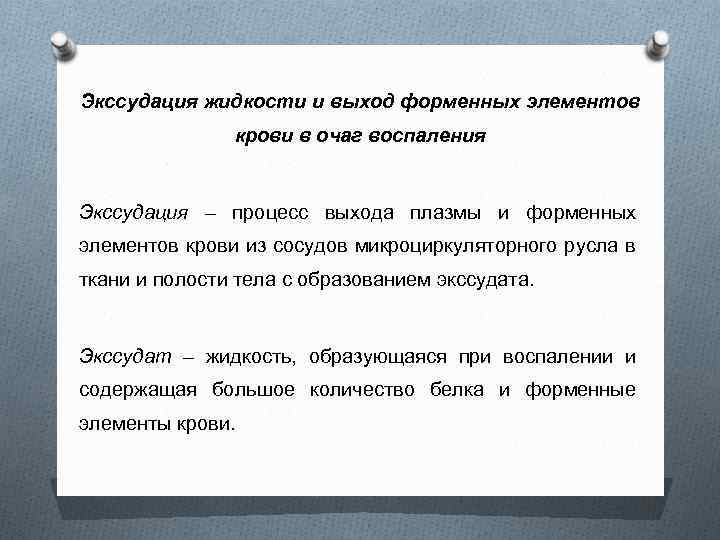 Экссудация жидкости и выход форменных элементов крови в очаг воспаления

Экссудация – процесс выхода плазмы и форменных элементов крови из сосудов микроциркуляторного русла в ткани и полости тела с образованием экссудата.

Экссудат – жидкость, образующаяся при воспалении и содержащая большое количество белка и форменные элементы крови.